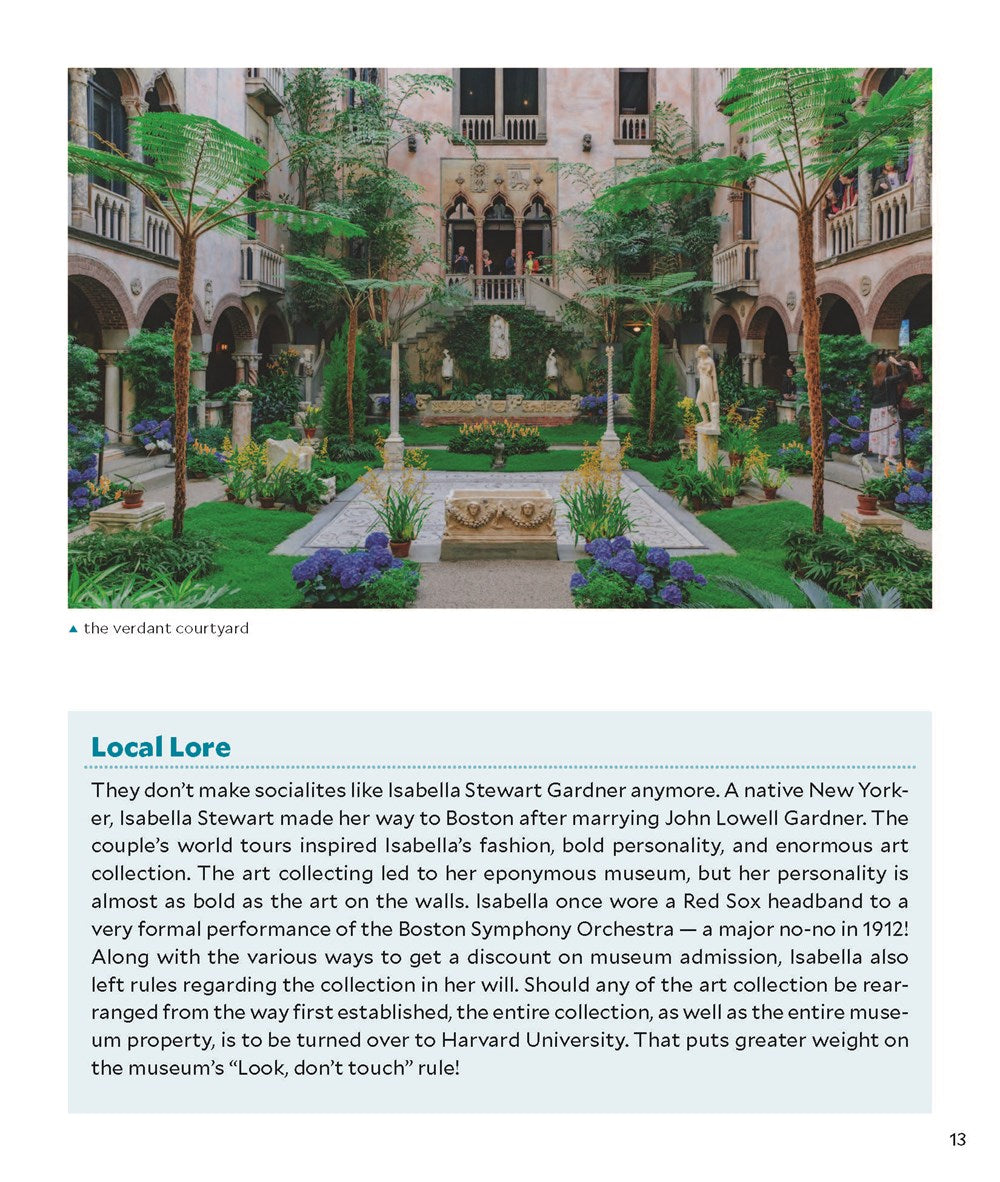 ▲ the verdant courtyard

Local Lore

They don't make socialites like Isabella Stewart Gardner anymore. A native New Yorker, Isabella Stewart made her way to Boston after marrying John Lowell Gardner. The couple's world tours inspired Isabella's fashion, bold personality, and enormous art collection. The art collecting led to her eponymous museum, but her personality is almost as bold as the art on the walls. Isabella once wore a Red Sox headband to a very formal performance of the Boston Symphony Orchestra — a major no-no in 1912! Along with the various ways to get a discount on museum admission, Isabella also left rules regarding the collection in her will. Should any of the art collection be rearranged from the way first established, the entire collection, as well as the entire museum property, is to be turned over to Harvard University. That puts greater weight on the museum's "Look, don't touch" rule!

13